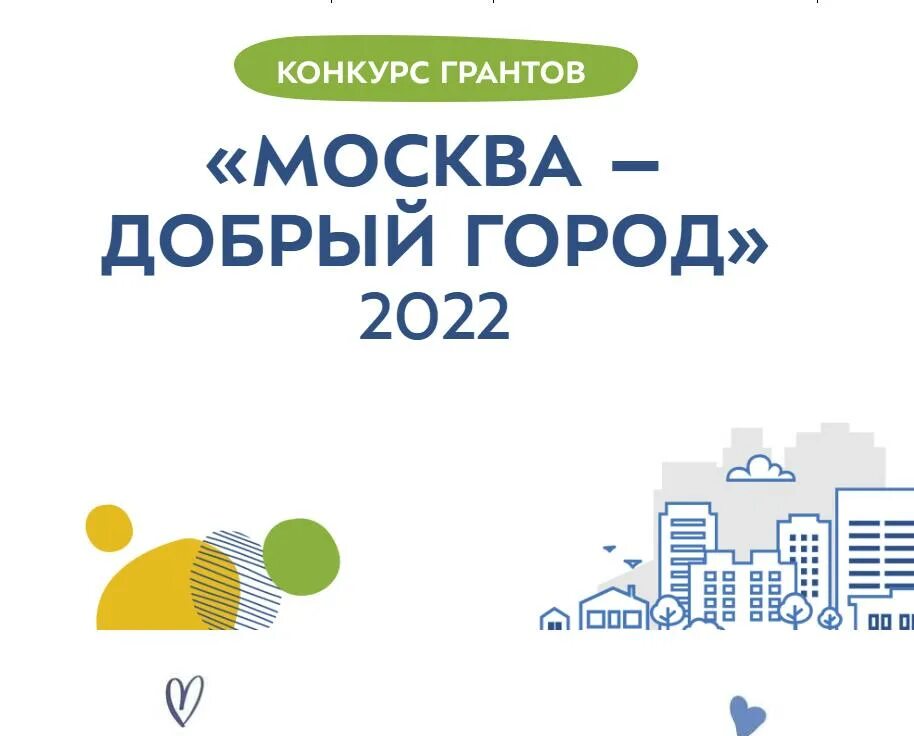 КОНКУРС ГРАНТОВ

«МОСКВА – ДОБРЫЙ ГОРОД»
2022